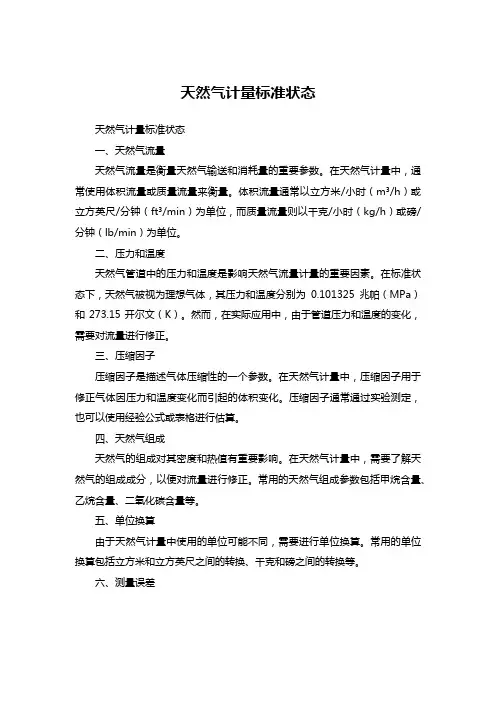 天然气计量标准状态

天然气计量标准状态

一、天然气流量

天然气流量是衡量天然气输送和消耗量的重要参数。在天然气计量中，通常使用体积流量或质量流量来衡量。体积流量通常以立方米/小时（m³/h）或立方英尺/分钟（ft³/min）为单位，而质量流量则以千克/小时（kg/h）或磅/分钟（lb/min）为单位。

二、压力和温度

天然气管道中的压力和温度是影响天然气流量计量的重要因素。在标准状态下，天然气被视为理想气体，其压力和温度分别为 0.101325 兆帕（MPa）和 273.15 开尔文（K）。然而，在实际应用中，由于管道压力和温度的变化，需要对流量进行修正。

三、压缩因子

压缩因子是描述气体压缩性的一个参数。在天然气计量中，压缩因子用于修正气体因压力和温度变化而引起的体积变化。压缩因子通常通过实验测定，也可以使用经验公式或表格进行估算。

四、天然气组成

天然气的组成对其密度和热值有重要影响。在天然气计量中，需要了解天然气的组成成分，以便对流量进行修正。常用的天然气组成参数包括甲烷含量、乙烷含量、二氧化碳含量等。

五、单位换算

由于天然气计量中使用的单位可能不同，需要进行单位换算。常用的单位换算包括立方米和立方英尺之间的转换、千克和磅之间的转换等。

六、测量误差